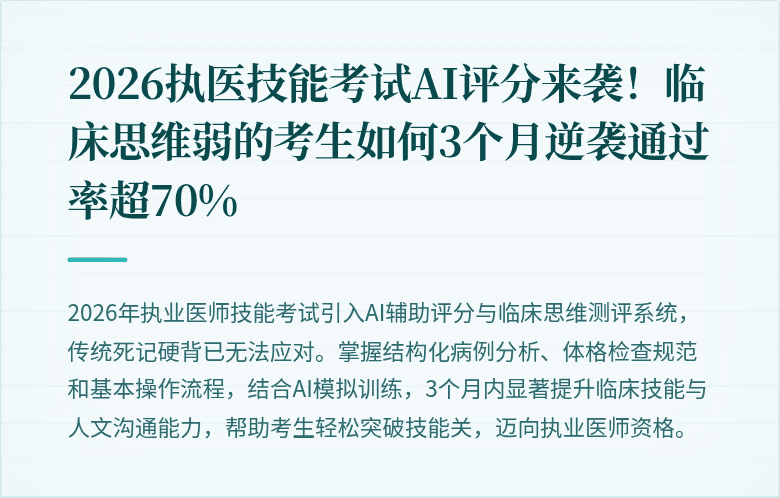 2026执医技能考试AI评分来袭！临床思维弱的考生如何3个月逆袭通过率超70%

2026年执业医师技能考试引入AI辅助评分与临床思维测评系统，传统死记硬背已无法应对。掌握结构化病例分析、体格检查规范和基本操作流程，结合AI模拟训练，3个月内显著提升临床技能与人文沟通能力，帮助考生轻松突破技能关，迈向执业医师资格。